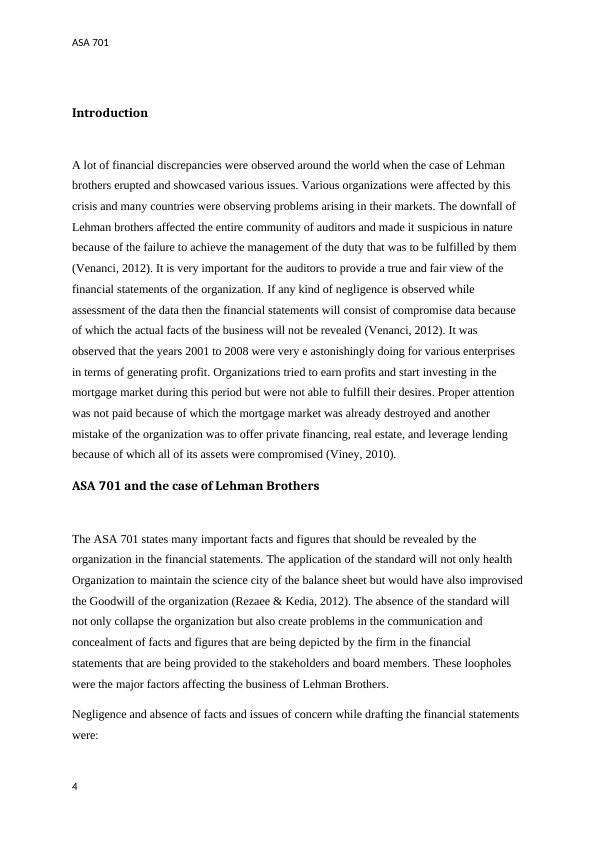 ASA 701

Introduction

A lot of financial discrepancies were observed around the world when the case of Lehman brothers erupted and showcased various issues. Various organizations were affected by this crisis and many countries were observing problems arising in their markets. The downfall of Lehman brothers affected the entire community of auditors and made it suspicious in nature because of the failure to achieve the management of the duty that was to be fulfilled by them (Venanci, 2012). It is very important for the auditors to provide a true and fair view of the financial statements of the organization. If any kind of negligence is observed while assessment of the data then the financial statements will consist of compromise data because of which the actual facts of the business will not be revealed (Venanci, 2012). It was observed that the years 2001 to 2008 were very e astonishingly doing for various enterprises in terms of generating profit. Organizations tried to earn profits and start investing in the mortgage market during this period but were not able to fulfill their desires. Proper attention was not paid because of which the mortgage market was already destroyed and another mistake of the organization was to offer private financing, real estate, and leverage lending because of which all of its assets were compromised (Viney, 2010).

ASA 701 and the case of Lehman Brothers

The ASA 701 states many important facts and figures that should be revealed by the organization in the financial statements. The application of the standard will not only health Organization to maintain the science city of the balance sheet but would have also improvised the Goodwill of the organization (Rezaee & Kedia, 2012). The absence of the standard will not only collapse the organization but also create problems in the communication and concealment of facts and figures that are being depicted by the firm in the financial statements that are being provided to the stakeholders and board members. These loopholes were the major factors affecting the business of Lehman Brothers.

Negligence and absence of facts and issues of concern while drafting the financial statements were:

4